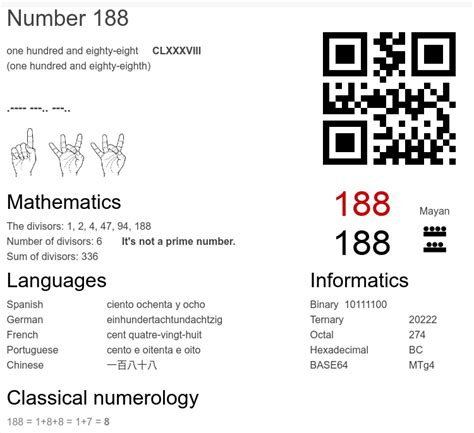 Number 188

one hundred and eighty-eight CLXXXVIII
(one hundred and eighty-eighth)

.---- ---.. ---..

188
188

Mayan

Mathematics

The divisors: 1, 2, 4, 47, 94, 188
Number of divisors: 6 It's not a prime number.
Sum of divisors: 336

Languages

Spanish ciento ochenta y ocho
German einhundertachtundachtzig
French cent quatre-vingt-huit
Portuguese cento e oitenta e oito
Chinese 一百八十八

Informatics

Binary 10111100
Ternary 20222
Octal 274
Hexadecimal BC
BASE64 MTg4

Classical numerology

188 = 1+8+8 = 1+7 = 8